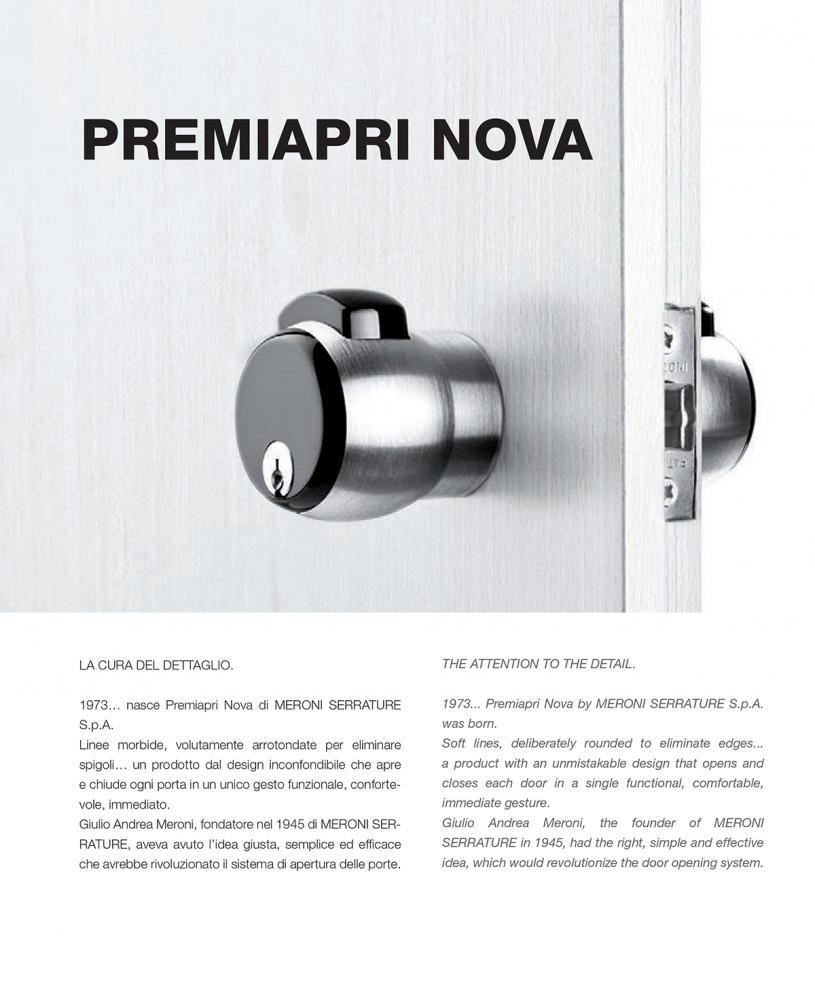 PREMIAPRI NOVA

LA CURA DEL DETTAGLIO.

1973… nasce Premiapri Nova di MERONI SERRATURE S.p.A.
Linee morbide, volutamente arrotondate per eliminare spigoli… un prodotto dal design inconfondibile che apre e chiude ogni porta in un unico gesto funzionale, confortevole, immediato.
Giulio Andrea Meroni, fondatore nel 1945 di MERONI SERRATURE, aveva avuto l'idea giusta, semplice ed efficace che avrebbe rivoluzionato il sistema di apertura delle porte.

THE ATTENTION TO THE DETAIL.

1973... Premiapri Nova by MERONI SERRATURE S.p.A. was born.
Soft lines, deliberately rounded to eliminate edges... a product with an unmistakable design that opens and closes each door in a single functional, comfortable, immediate gesture.
Giulio Andrea Meroni, the founder of MERONI SERRATURE in 1945, had the right, simple and effective idea, which would revolutionize the door opening system.